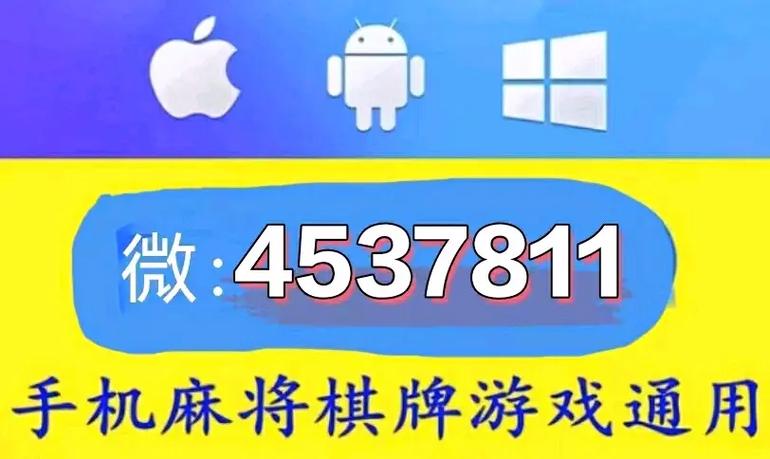 微:4537811

手机麻将棋牌游戏通用